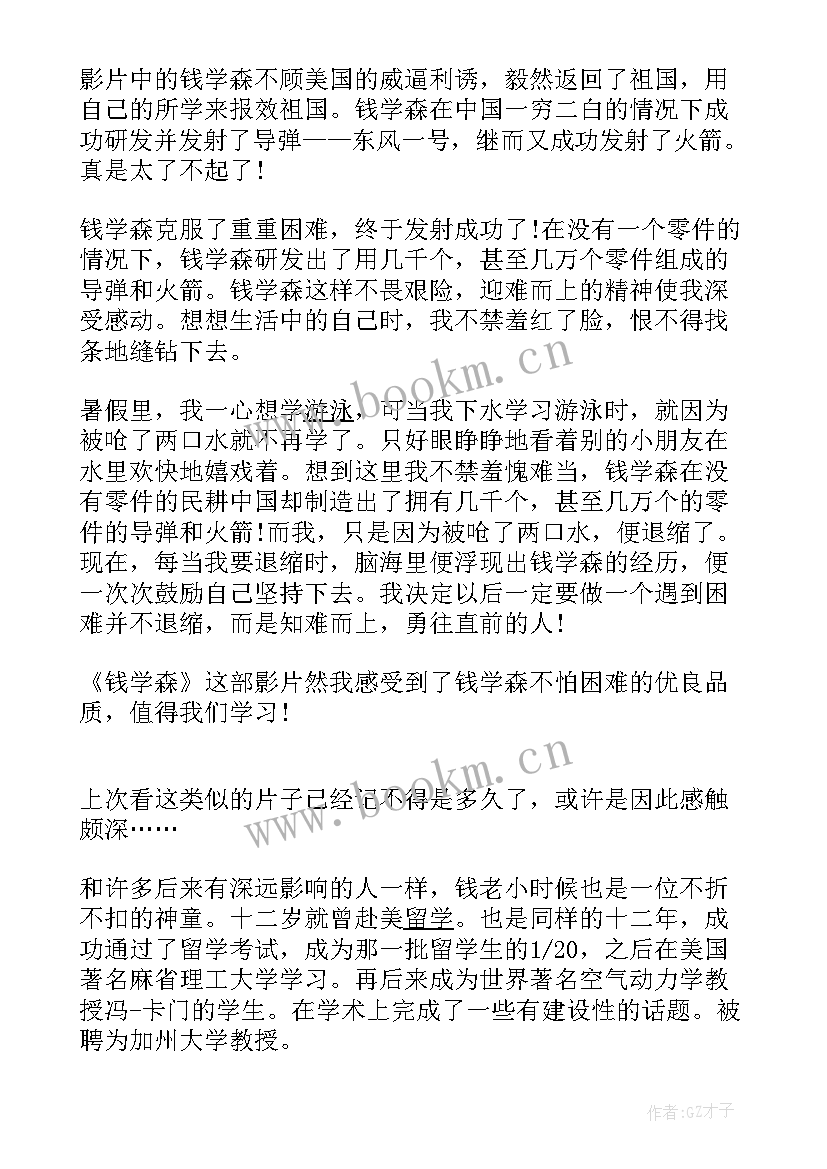 影片中的钱学森不顾美国的威逼利诱，毅然返回了祖国，用自己的所学来报效祖国。钱学森在中国一穷二白的情况下成功研发并发射了导弹——东风一号，继而又成功发射了火箭。真是太了不起了！

钱学森克服了重重困难，终于发射成功了!在没有一个零件的情况下，钱学森研发出了用几千个，甚至几万个零件组成的导弹和火箭。钱学森这样不畏艰险，迎难而上的精神使我深受感动。想想生活中的自己时，我不禁羞红了脸，恨不得找条地缝钻下去。

暑假里，我一心想学游泳，可当我下水学习游泳时，就因为被呛了两口水就不再学了。只好眼睁睁地看着别的小朋友在水里欢快地嬉戏着。想到这里我不禁羞愧难当，钱学森在没有零件的民耕中国却制造出了拥有几千个，甚至几万个的零件的导弹和火箭!而我，只是因为被呛了两口水，便退缩了。现在，每当我要退缩时，脑海里便浮现出钱学森的经历，便一次次鼓励自己坚持下去。我决定以后一定要做一个遇到困难并不退缩，而是知难而上，勇往直前的人!

《钱学森》这部影片然我感受到了钱学森不怕困难的优良品质，值得我们学习!

上次看这类似的片子已经记不得是多久了，或许是因此感触颇深……

和许多后来有深远影响的人一样，钱老小时候也是一位不折不扣的神童。十二岁就曾赴美留学。也是同样的十二年，成功通过了留学考试，成为那一批留学生的1/20，之后在美国著名麻省理工大学学习。再后来成为世界著名空气动力学教授冯-卡门的学生。在学术上完成了一些有建设性的话题。被聘为加州大学教授。

www.bookm.cn

www.bookm.cn

作者:GZ才子